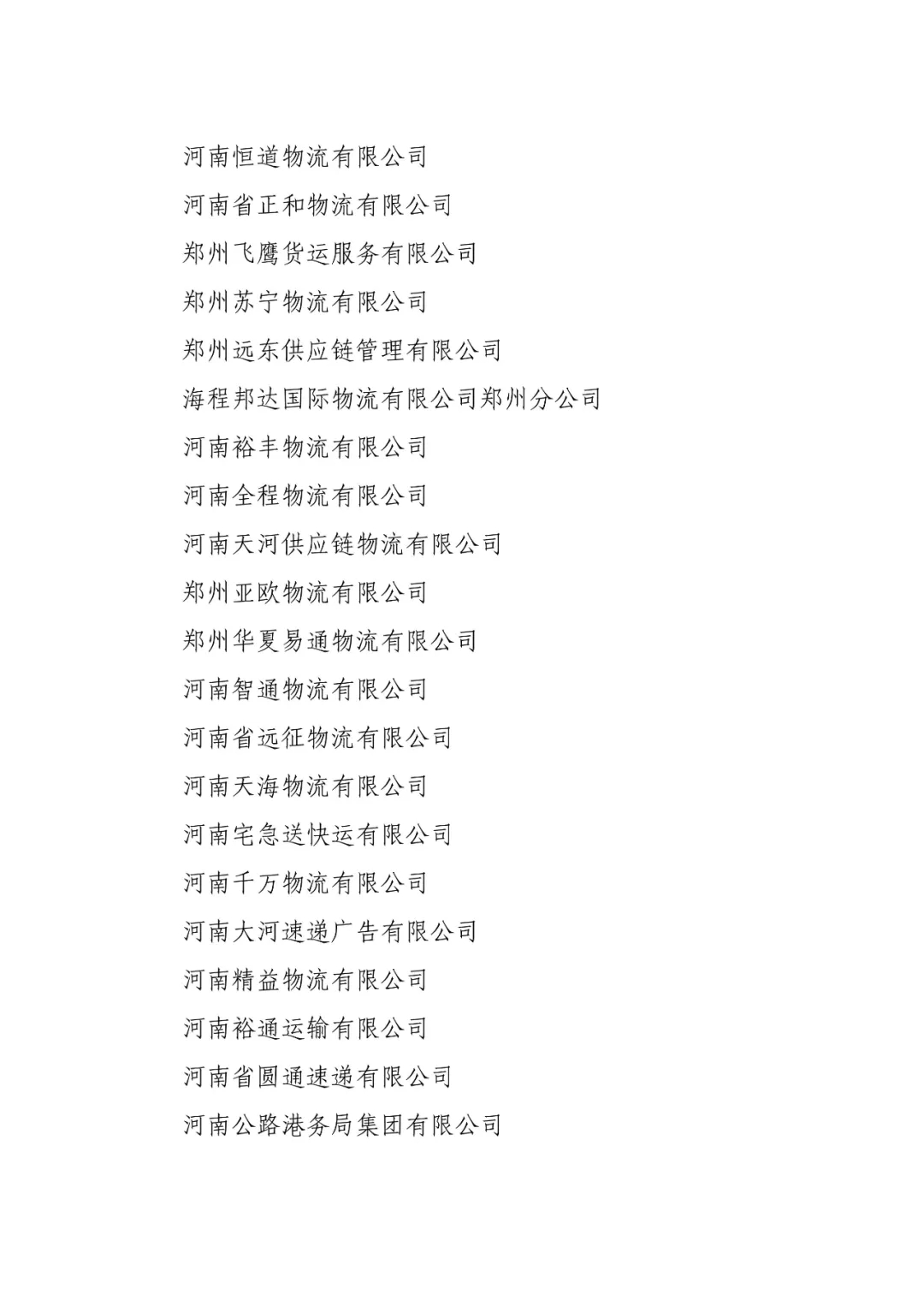 河南恒道物流有限公司

河南省正和物流有限公司

郑州飞鹰货运服务有限公司

郑州苏宁物流有限公司

郑州远东供应链管理有限公司

海程邦达国际物流有限公司郑州分公司

河南裕丰物流有限公司

河南全程物流有限公司

河南天河供应链物流有限公司

郑州亚欧物流有限公司

郑州华夏易通物流有限公司

河南智通物流有限公司

河南省远征物流有限公司

河南天海物流有限公司

河南宅急送快运有限公司

河南千万物流有限公司

河南大河速递广告有限公司

河南精益物流有限公司

河南裕通运输有限公司

河南省圆通速递有限公司

河南公路港务局集团有限公司